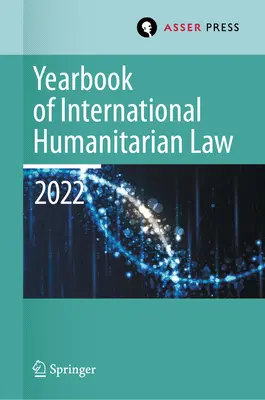 ASSER PRESS

Yearbook of International Humanitarian Law

2022

Springer